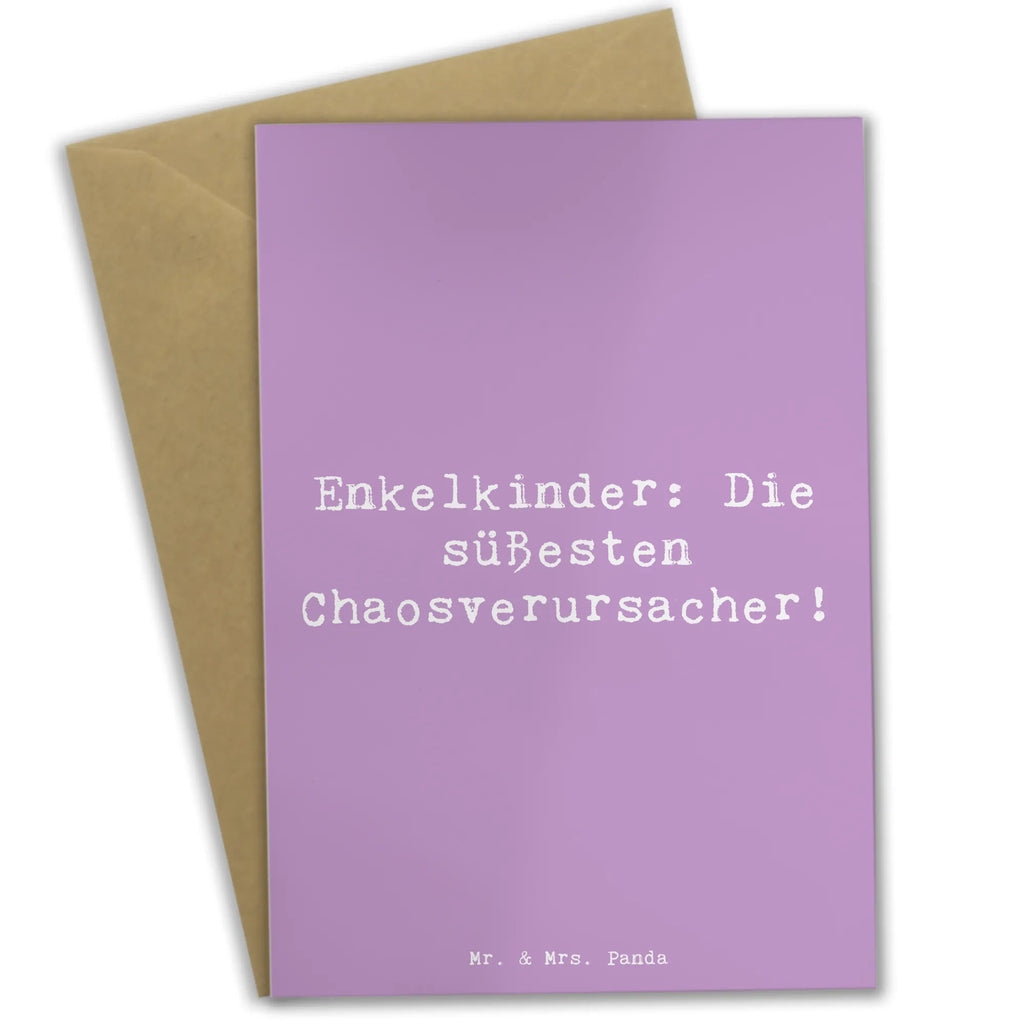 Enkelkinder: Die süßesten Chaosverursacher!

Mr. & Mrs. Panda